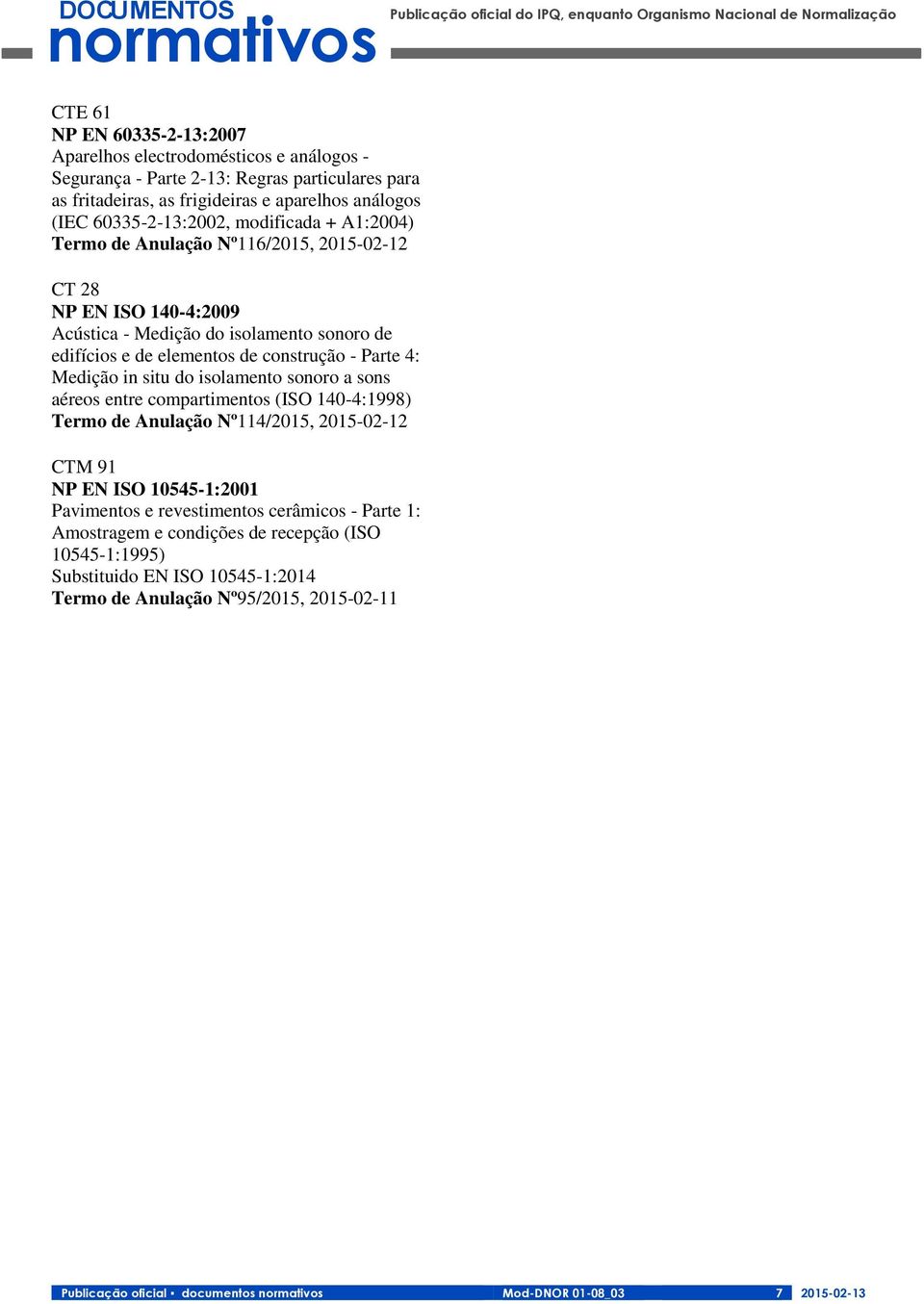 DOCUMENTOS
normativos

Publicação oficial do IPQ, enquanto Organismo Nacional de Normalização

CTE 61
NP EN 60335-2-13:2007
Aparelhos electrodomésticos e análogos - Segurança - Parte 2-13: Regras particulares para as fritadeiras, as frigideiras e aparelhos análogos (IEC 60335-2-13:2002, modificada + A1:2004)
Termo de Anulação Nº116/2015, 2015-02-12

CT 28
NP EN ISO 140-4:2009
Acústica - Medição do isolamento sonoro de edifícios e de elementos de construção - Parte 4: Medição in situ do isolamento sonoro a sons aéreos entre compartimentos (ISO 140-4:1998)
Termo de Anulação Nº114/2015, 2015-02-12

CTM 91
NP EN ISO 10545-1:2001
Pavimentos e revestimentos cerâmicos - Parte 1: Amostragem e condições de recepção (ISO 10545-1:1995)
Substituido EN ISO 10545-1:2014
Termo de Anulação Nº95/2015, 2015-02-11

Publicação oficial • documentos normativos Mod-DNOR 01-08_03 7 2015-02-13